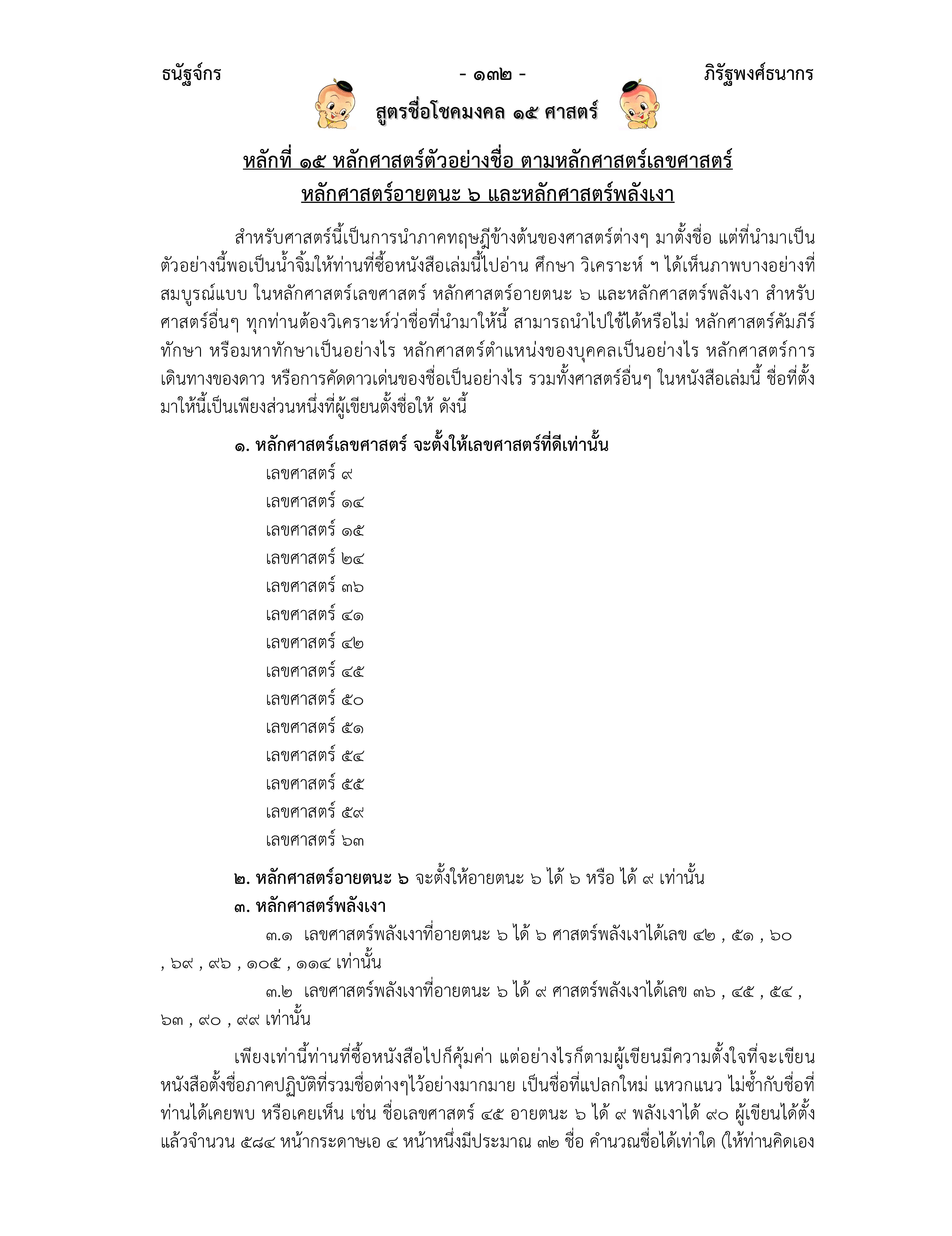 ธนัฐจ์กร - ๑๓๒ - ภิรัฐพงศ์ธนากร

สูตรชื่อโชคมงคล ๑๕ ศาสตร์

หลักที่ ๑๕ หลักศาสตร์ตัวอย่างชื่อ ตามหลักศาสตร์เลขศาสตร์
หลักศาสตร์อายตนะ ๖ และหลักศาสตร์พลังเงา

สำหรับศาสตร์นี้เป็นการนำภาคทฤษฎีข้างต้นของศาสตร์ต่างๆ มาตั้งชื่อ แต่ที่นำมาเป็นตัวอย่างนี้พอเป็นน้ำจิ้มให้ท่านที่ซื้อหนังสือเล่มนี้ไปอ่าน ศึกษา วิเคราะห์ ฯ ได้เห็นภาพบางอย่างที่สมบูรณ์แบบ ในหลักศาสตร์เลขศาสตร์ หลักศาสตร์อายตนะ ๖ และหลักศาสตร์พลังเงา สำหรับศาสตร์อื่นๆ ทุกท่านต้องวิเคราะห์ว่าชื่อที่นำมาให้นี้ สามารถนำไปใช้ได้หรือไม่ หลักศาสตร์คัมภีร์ทักษา หรือมหาทักษาเป็นอย่างไร หลักศาสตร์ตำแหน่งของบุคคลเป็นอย่างไร หลักศาสตร์การเดินทางของดาว หรือการคัดดาวเด่นของชื่อเป็นอย่างไร รวมทั้งศาสตร์อื่นๆ ในหนังสือเล่มนี้ ชื่อที่ตั้งมาให้นี้เป็นเพียงส่วนหนึ่งที่ผู้เขียนตั้งชื่อให้ ดังนี้

๑. หลักศาสตร์เลขศาสตร์ จะตั้งให้เลขศาสตร์ที่ดีเท่านั้น
เลขศาสตร์ ๙
เลขศาสตร์ ๑๔
เลขศาสตร์ ๑๕
เลขศาสตร์ ๒๔
เลขศาสตร์ ๓๖
เลขศาสตร์ ๔๑
เลขศาสตร์ ๔๒
เลขศาสตร์ ๔๕
เลขศาสตร์ ๕๐
เลขศาสตร์ ๕๑
เลขศาสตร์ ๕๔
เลขศาสตร์ ๕๕
เลขศาสตร์ ๕๙
เลขศาสตร์ ๖๓

๒. หลักศาสตร์อายตนะ ๖ จะตั้งให้อายตนะ ๖ ได้ ๖ หรือ ได้ ๙ เท่านั้น
๓. หลักศาสตร์พลังเงา
๓.๑ เลขศาสตร์พลังเงาที่อายตนะ ๖ ได้ ๖ ศาสตร์พลังเงาได้เลข ๔๒ , ๕๑ , ๖๐ , ๖๙ , ๙๖ , ๑๐๕ , ๑๑๔ เท่านั้น
๓.๒ เลขศาสตร์พลังเงาที่อายตนะ ๖ ได้ ๙ ศาสตร์พลังเงาได้เลข ๓๖ , ๔๕ , ๕๔ , ๖๓ , ๙๐ , ๙๙ เท่านั้น

เพียงเท่านี้ท่านที่ซื้อหนังสือไปก็คุ้มค่า แต่อย่างไรก็ตามผู้เขียนมีความตั้งใจที่จะเขียนหนังสือตั้งชื่อภาคปฏิบัติที่รวมชื่อต่างๆไว้อย่างมากมาย เป็นชื่อที่แปลกใหม่ แหวกแนว ไม่ซ้ำกับชื่อที่ท่านได้เคยพบ หรือเคยเห็น เช่น ชื่อเลขศาสตร์ ๔๕ อายตนะ ๖ ได้ ๙ พลังเงาได้ ๙๐ ผู้เขียนได้ตั้งแล้วจำนวน ๕๘๔ หน้ากระดาษเอ ๔ หน้าหนึ่งมีประมาณ ๓๒ ชื่อ คำนวณชื่อได้เท่าใด (ให้ท่านคิดเอง